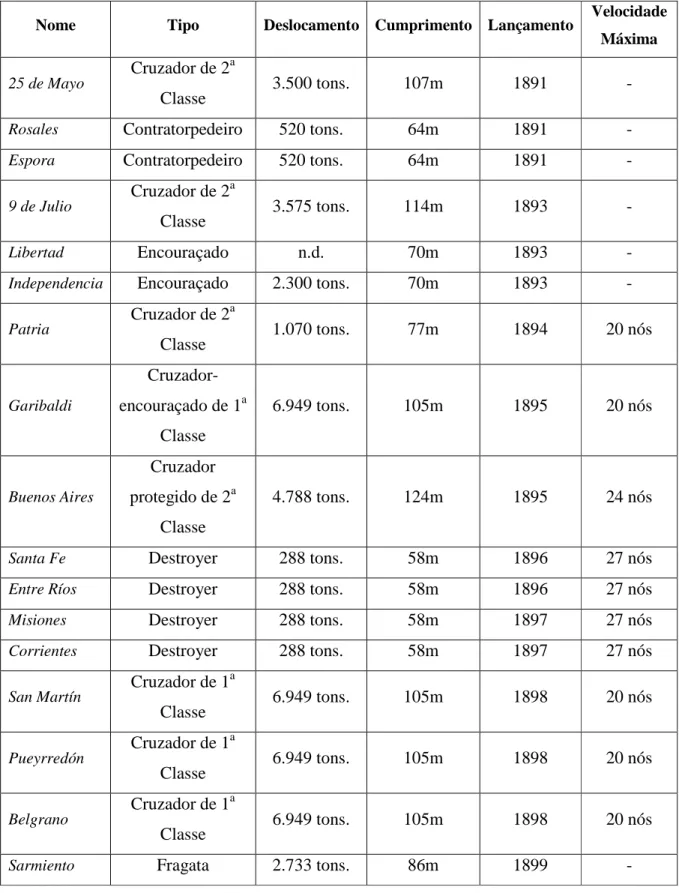 | Nome | Tipo | Deslocamento | Cumprimento | Lançamento | Velocidade Máxima |
|---|---|---|---|---|---|
| 25 de Mayo | Cruzador de 2ª Classe | 3.500 tons. | 107m | 1891 | - |
| Rosales | Contratorpedeiro | 520 tons. | 64m | 1891 | - |
| Espora | Contratorpedeiro | 520 tons. | 64m | 1891 | - |
| 9 de Julio | Cruzador de 2ª Classe | 3.575 tons. | 114m | 1893 | - |
| Libertad | Encouraçado | n.d. | 70m | 1893 | - |
| Independencia | Encouraçado | 2.300 tons. | 70m | 1893 | - |
| Patria | Cruzador de 2ª Classe | 1.070 tons. | 77m | 1894 | 20 nós |
| Garibaldi | Cruzador-encouraçado de 1ª Classe | 6.949 tons. | 105m | 1895 | 20 nós |
| Buenos Aires | Cruzador protegido de 2ª Classe | 4.788 tons. | 124m | 1895 | 24 nós |
| Santa Fe | Destroyer | 288 tons. | 58m | 1896 | 27 nós |
| Entre Ríos | Destroyer | 288 tons. | 58m | 1896 | 27 nós |
| Misiones | Destroyer | 288 tons. | 58m | 1897 | 27 nós |
| Corrientes | Destroyer | 288 tons. | 58m | 1897 | 27 nós |
| San Martín | Cruzador de 1ª Classe | 6.949 tons. | 105m | 1898 | 20 nós |
| Pueyrredón | Cruzador de 1ª Classe | 6.949 tons. | 105m | 1898 | 20 nós |
| Belgrano | Cruzador de 1ª Classe | 6.949 tons. | 105m | 1898 | 20 nós |
| Sarmiento | Fragata | 2.733 tons. | 86m | 1899 | - |